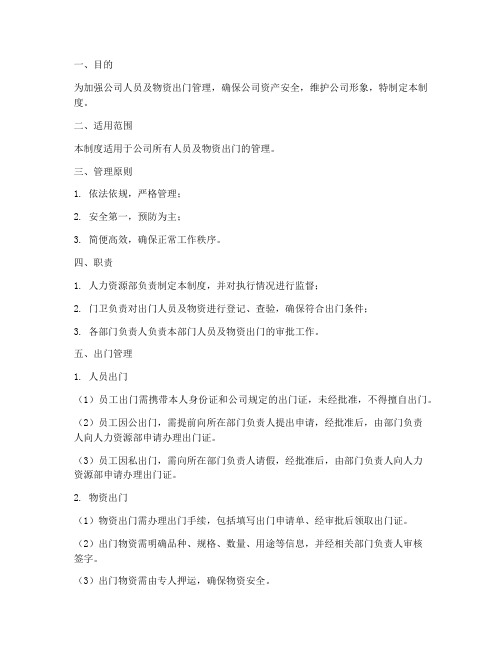 一、目的

为加强公司人员及物资出门管理，确保公司资产安全，维护公司形象，特制定本制度。

二、适用范围

本制度适用于公司所有人员及物资出门的管理。

三、管理原则

1. 依法依规，严格管理；

2. 安全第一，预防为主；

3. 简便高效，确保正常工作秩序。

四、职责

1. 人力资源部负责制定本制度，并对执行情况进行监督；

2. 门卫负责对出门人员及物资进行登记、查验，确保符合出门条件；

3. 各部门负责人负责本部门人员及物资出门的审批工作。

五、出门管理

1. 人员出门

（1）员工出门需携带本人身份证和公司规定的出门证，未经批准，不得擅自出门。

（2）员工因公出门，需提前向所在部门负责人提出申请，经批准后，由部门负责人向人力资源部申请办理出门证。

（3）员工因私出门，需向所在部门负责人请假，经批准后，由部门负责人向人力资源部申请办理出门证。

2. 物资出门

（1）物资出门需办理出门手续，包括填写出门申请单、经审批后领取出门证。

（2）出门物资需明确品种、规格、数量、用途等信息，并经相关部门负责人审核签字。

（3）出门物资需由专人押运，确保物资安全。